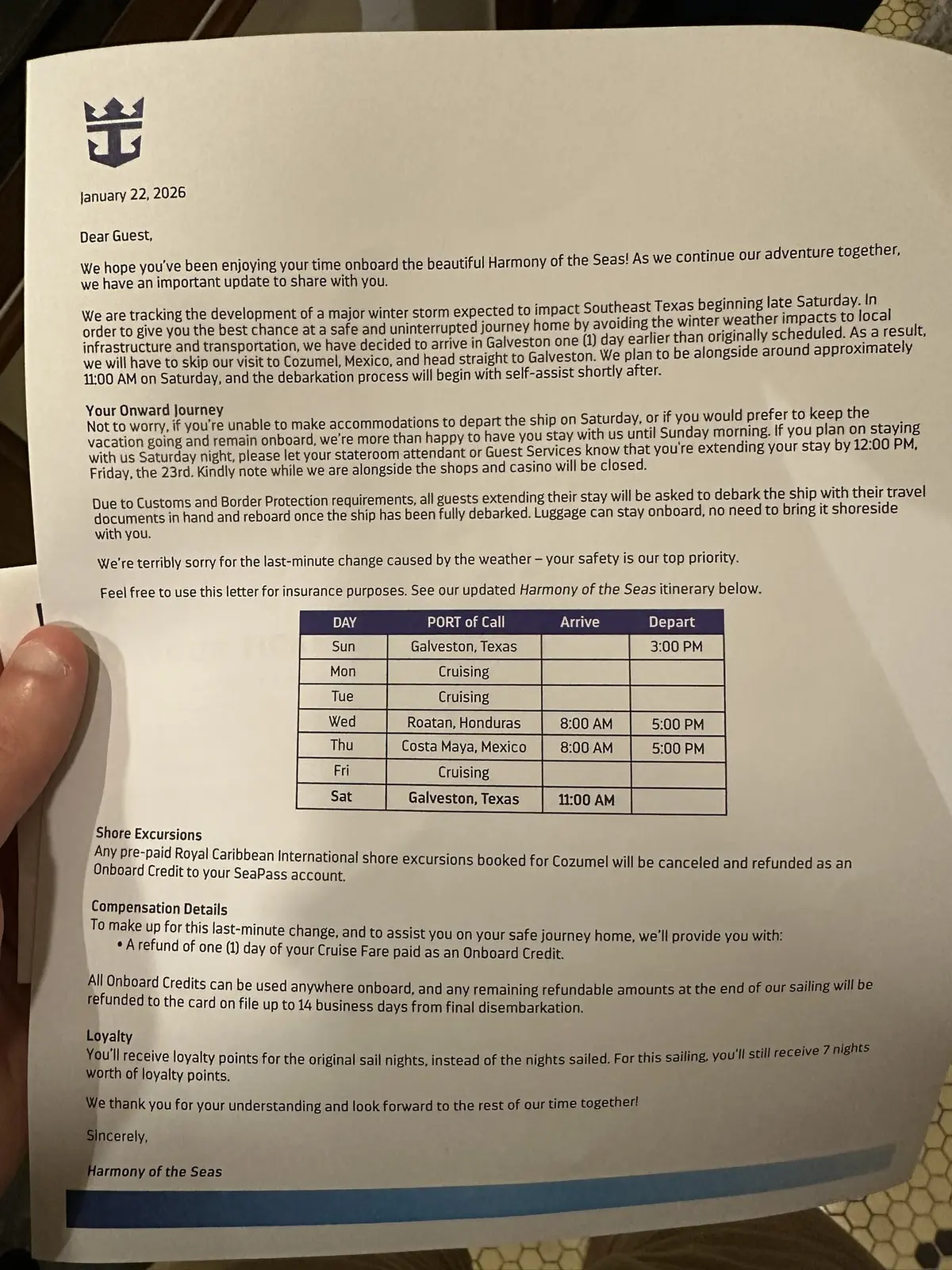 January 22, 2026

Dear Guest,

We hope you've been enjoying your time onboard the beautiful Harmony of the Seas! As we continue our adventure together, we have an important update to share with you.

We are tracking the development of a major winter storm expected to impact Southeast Texas beginning late Saturday. In order to give you the best chance at a safe and uninterrupted journey home by avoiding the winter weather impacts to local infrastructure and transportation, we have decided to arrive in Galveston one (1) day earlier than originally scheduled. As a result, we will have to skip our visit to Cozumel, Mexico, and head straight to Galveston. We plan to be alongside around approximately 11:00 AM on Saturday, and the debarkation process will begin with self-assist shortly after.

Your Onward Journey
Not to worry, if you're unable to make accommodations to depart the ship on Saturday, or if you would prefer to keep the vacation going and remain onboard, we're more than happy to have you stay with us until Sunday morning. If you plan on staying with us Saturday night, please let your stateroom attendant or Guest Services know that you're extending your stay by 12:00 PM, Friday, the 23rd. Kindly note while we are alongside the shops and casino will be closed.

Due to Customs and Border Protection requirements, all guests extending their stay will be asked to debark the ship with their travel documents in hand and reboard once the ship has been fully debarked. Luggage can stay onboard, no need to bring it shoreside with you.

We're terribly sorry for the last-minute change caused by the weather – your safety is our top priority.

Feel free to use this letter for insurance purposes. See our updated Harmony of the Seas itinerary below.

| DAY | PORT of Call | Arrive | Depart |
|---|---|---|---|
| Sun | Galveston, Texas | | 3:00 PM |
| Mon | Cruising | | |
| Tue | Cruising | | |
| Wed | Roatan, Honduras | 8:00 AM | 5:00 PM |
| Thu | Costa Maya, Mexico | 8:00 AM | 5:00 PM |
| Fri | Cruising | | |
| Sat | Galveston, Texas | 11:00 AM | |

Shore Excursions
Any pre-paid Royal Caribbean International shore excursions booked for Cozumel will be canceled and refunded as an Onboard Credit to your SeaPass account.

Compensation Details
To make up for this last-minute change, and to assist you on your safe journey home, we'll provide you with:
• A refund of one (1) day of your Cruise Fare paid as an Onboard Credit.

All Onboard Credits can be used anywhere onboard, and any remaining refundable amounts at the end of our sailing will be refunded to the card on file up to 14 business days from final disembarkation.

Loyalty
You'll receive loyalty points for the original sail nights, instead of the nights sailed. For this sailing, you'll still receive 7 nights worth of loyalty points.

We thank you for your understanding and look forward to the rest of our time together!

Sincerely,

Harmony of the Seas